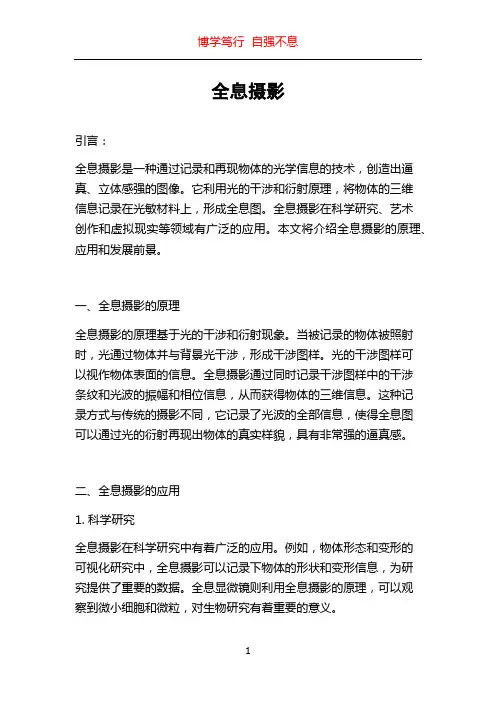 博学笃行 自强不息

全息摄影

引言：

全息摄影是一种通过记录和再现物体的光学信息的技术，创造出逼真、立体感强的图像。它利用光的干涉和衍射原理，将物体的三维信息记录在光敏材料上，形成全息图。全息摄影在科学研究、艺术创作和虚拟现实等领域有广泛的应用。本文将介绍全息摄影的原理、应用和发展前景。

一、全息摄影的原理

全息摄影的原理基于光的干涉和衍射现象。当被记录的物体被照射时，光通过物体并与背景光干涉，形成干涉图样。光的干涉图样可以视作物体表面的信息。全息摄影通过同时记录干涉图样中的干涉条纹和光波的振幅和相位信息，从而获得物体的三维信息。这种记录方式与传统的摄影不同，它记录了光波的全部信息，使得全息图可以通过光的衍射再现出物体的真实样貌，具有非常强的逼真感。

二、全息摄影的应用

1. 科学研究

全息摄影在科学研究中有着广泛的应用。例如，物体形态和变形的可视化研究中，全息摄影可以记录下物体的形状和变形信息，为研究提供了重要的数据。全息显微镜则利用全息摄影的原理，可以观察到微小细胞和微粒，对生物研究有着重要的意义。

1